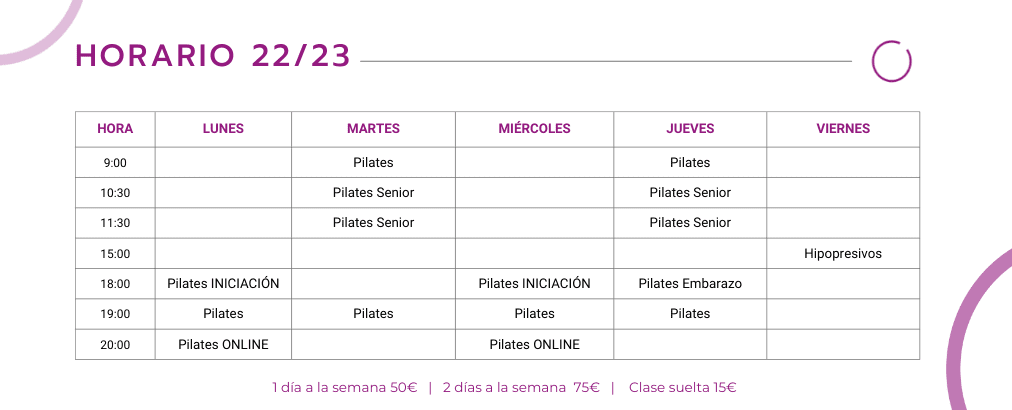 HORARIO 22/23

| HORA | LUNES | MARTES | MIÉRCOLES | JUEVES | VIERNES |
|---|---|---|---|---|---|
| 9:00 | | Pilates | | Pilates | |
| 10:30 | | Pilates Senior | | Pilates Senior | |
| 11:30 | | Pilates Senior | | Pilates Senior | |
| 15:00 | | | | | Hipopresivos |
| 18:00 | Pilates INICIACIÓN | | Pilates INICIACIÓN | Pilates Embarazo | |
| 19:00 | Pilates | Pilates | Pilates | Pilates | |
| 20:00 | Pilates ONLINE | | Pilates ONLINE | | |

1 día a la semana 50€ | 2 días a la semana 75€ | Clase suelta 15€